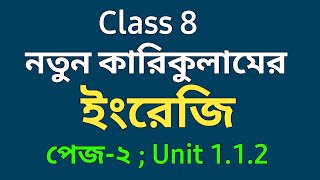 Class 8
নতুন কারিকুলামের
ইংরেজি
পেজ-২ ; Unit 1.1.2